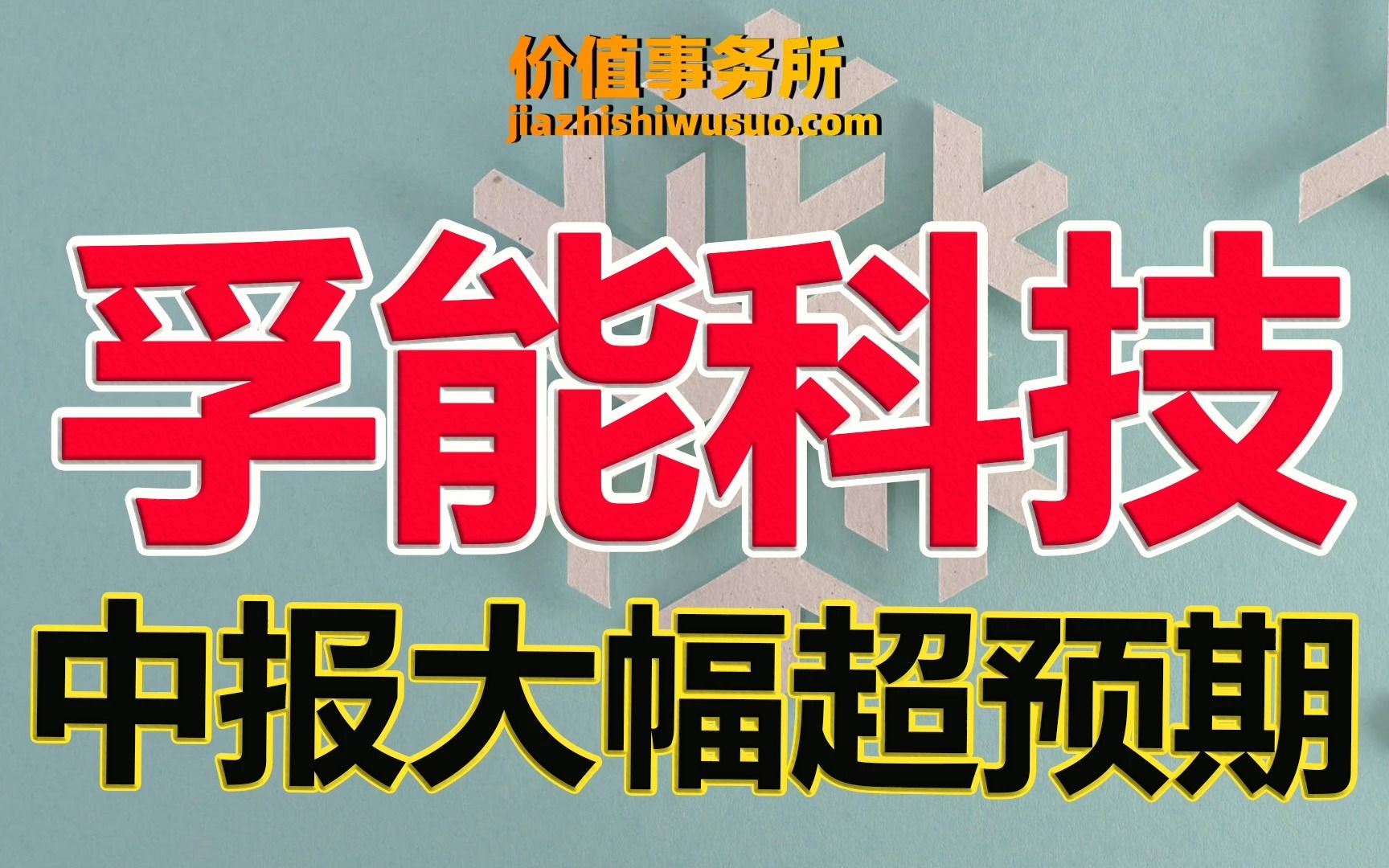 价值事务所
jiazhishiwusuo.com

孚能科技

中报大幅超预期